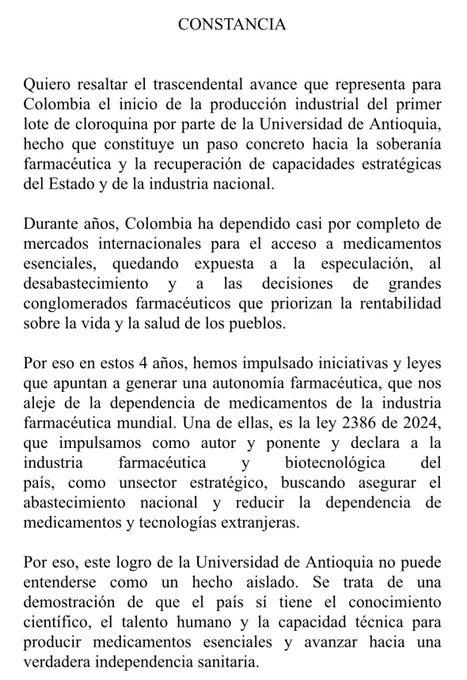 CONSTANCIA

Quiero resaltar el trascendental avance que representa para Colombia el inicio de la producción industrial del primer lote de cloroquina por parte de la Universidad de Antioquia, hecho que constituye un paso concreto hacia la soberanía farmacéutica y la recuperación de capacidades estratégicas del Estado y de la industria nacional.

Durante años, Colombia ha dependido casi por completo de mercados internacionales para el acceso a medicamentos esenciales, quedando expuesta a la especulación, al desabastecimiento y a las decisiones de grandes conglomerados farmacéuticos que priorizan la rentabilidad sobre la vida y la salud de los pueblos.

Por eso en estos 4 años, hemos impulsado iniciativas y leyes que apuntan a generar una autonomía farmacéutica, que nos aleje de la dependencia de medicamentos de la industria farmacéutica mundial. Una de ellas, es la ley 2386 de 2024, que impulsamos como autor y ponente y declara a la industria farmacéutica y biotecnológica del país, como unsector estratégico, buscando asegurar el abastecimiento nacional y reducir la dependencia de medicamentos y tecnologías extranjeras.

Por eso, este logro de la Universidad de Antioquia no puede entenderse como un hecho aislado. Se trata de una demostración de que el país sí tiene el conocimiento científico, el talento humano y la capacidad técnica para producir medicamentos esenciales y avanzar hacia una verdadera independencia sanitaria.